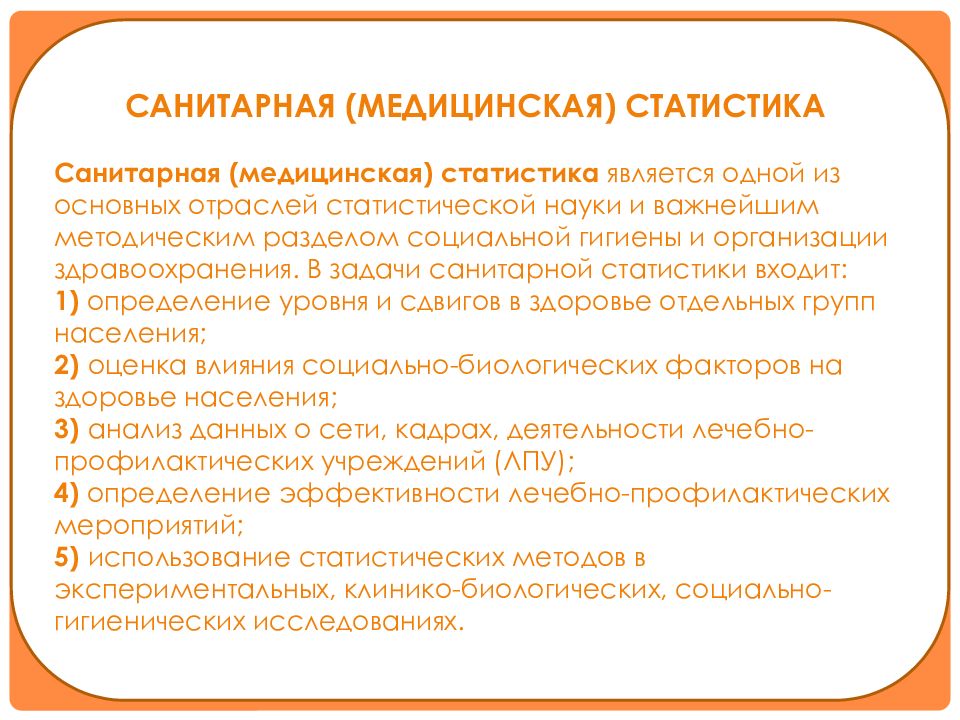 САНИТАРНАЯ (МЕДИЦИНСКАЯ) СТАТИСТИКА

Санитарная (медицинская) статистика является одной из основных отраслей статистической науки и важнейшим методическим разделом социальной гигиены и организации здравоохранения. В задачи санитарной статистики входит:
1) определение уровня и сдвигов в здоровье отдельных групп населения;
2) оценка влияния социально-биологических факторов на здоровье населения;
3) анализ данных о сети, кадрах, деятельности лечебно-профилактических учреждений (ЛПУ);
4) определение эффективности лечебно-профилактических мероприятий;
5) использование статистических методов в экспериментальных, клинико-биологических, социально-гигиенических исследованиях.